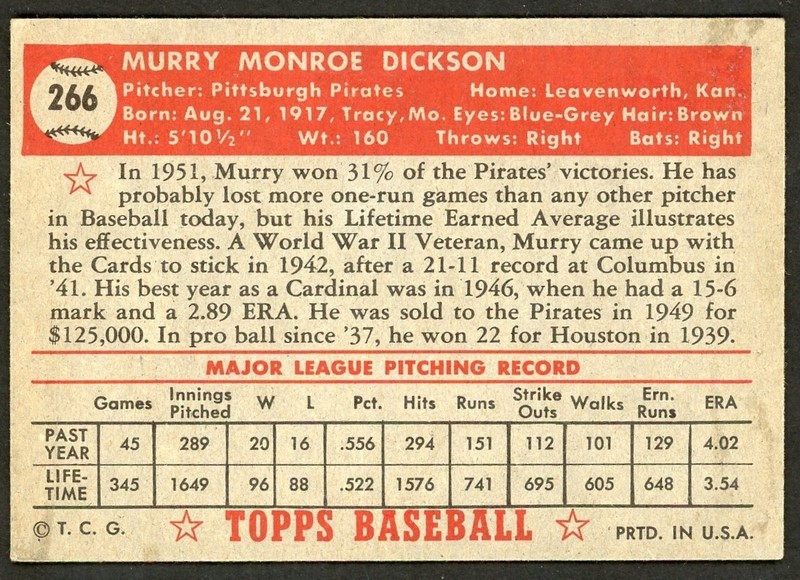 266

MURRY MONROE DICKSON

Pitcher: Pittsburgh Pirates Home: Leavenworth, Kan.
Born: Aug. 21, 1917, Tracy, Mo. Eyes: Blue-Grey Hair: Brown
Ht.: 5'10½" Wt.: 160 Throws: Right Bats: Right

In 1951, Murry won 31% of the Pirates' victories. He has probably lost more one-run games than any other pitcher in Baseball today, but his Lifetime Earned Average illustrates his effectiveness. A World War II Veteran, Murry came up with the Cards to stick in 1942, after a 21-11 record at Columbus in '41. His best year as a Cardinal was in 1946, when he had a 15-6 mark and a 2.89 ERA. He was sold to the Pirates in 1949 for $125,000. In pro ball since '37, he won 22 for Houston in 1939.

MAJOR LEAGUE PITCHING RECORD

| | Games | Innings Pitched | W | L | Pct. | Hits | Runs | Strike Outs | Walks | Ern. Runs | ERA |
|---|---|---|---|---|---|---|---|---|---|---|---|
| PAST YEAR | 45 | 289 | 20 | 16 | .556 | 294 | 151 | 112 | 101 | 129 | 4.02 |
| LIFE-TIME | 345 | 1649 | 96 | 88 | .522 | 1576 | 741 | 695 | 605 | 648 | 3.54 |

© T. C. G. TOPPS BASEBALL PRTD. IN U.S.A.